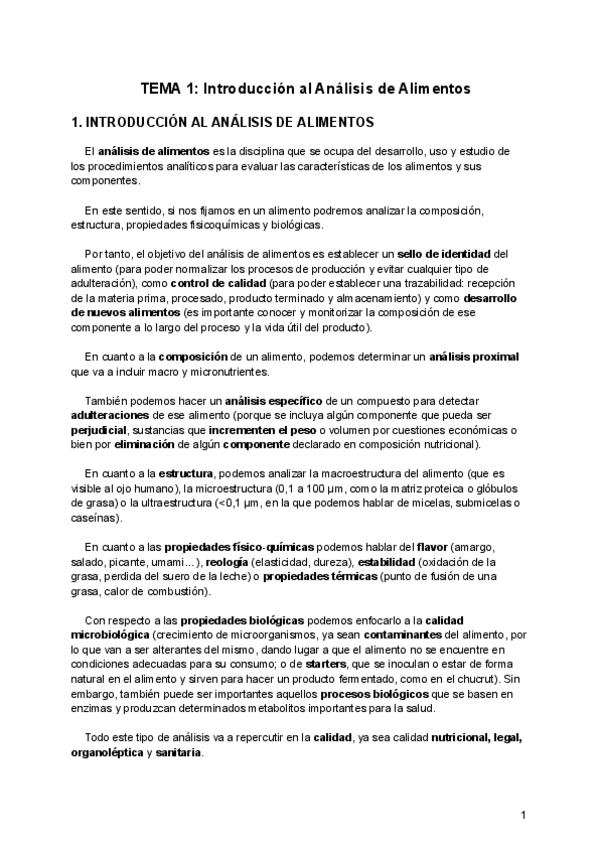 TEMA 1: Introducción al Análisis de Alimentos

1. INTRODUCCIÓN AL ANÁLISIS DE ALIMENTOS

El análisis de alimentos es la disciplina que se ocupa del desarrollo, uso y estudio de los procedimientos analíticos para evaluar las características de los alimentos y sus componentes.

En este sentido, si nos fijamos en un alimento podremos analizar la composición, estructura, propiedades fisicoquímicas y biológicas.

Por tanto, el objetivo del análisis de alimentos es establecer un sello de identidad del alimento (para poder normalizar los procesos de producción y evitar cualquier tipo de adulteración), como control de calidad (para poder establecer una trazabilidad: recepción de la materia prima, procesado, producto terminado y almacenamiento) y como desarrollo de nuevos alimentos (es importante conocer y monitorizar la composición de ese componente a lo largo del proceso y la vida útil del producto).

En cuanto a la composición de un alimento, podemos determinar un análisis proximal que va a incluir macro y micronutrientes.

También podemos hacer un análisis específico de un compuesto para detectar adulteraciones de ese alimento (porque se incluya algún componente que pueda ser perjudicial, sustancias que incrementen el peso o volumen por cuestiones económicas o bien por eliminación de algún componente declarado en composición nutricional).

En cuanto a la estructura, podemos analizar la macroestructura del alimento (que es visible al ojo humano), la microestructura (0,1 a 100 µm, como la matriz proteica o glóbulos de grasa) o la ultraestructura (<0,1 µm, en la que podemos hablar de micelas, submicelas o caseínas).

En cuanto a las propiedades físico-químicas podemos hablar del flavor (amargo, salado, picante, umami…), reología (elasticidad, dureza), estabilidad (oxidación de la grasa, perdida del suero de la leche) o propiedades térmicas (punto de fusión de una grasa, calor de combustión).

Con respecto a las propiedades biológicas podemos enfocarlo a la calidad microbiológica (crecimiento de microorganismos, ya sean contaminantes del alimento, por lo que van a ser alterantes del mismo, dando lugar a que el alimento no se encuentre en condiciones adecuadas para su consumo; o de starters, que se inoculan o estar de forma natural en el alimento y sirven para hacer un producto fermentado, como en el chucrut). Sin embargo, también puede ser importantes aquellos procesos biológicos que se basen en enzimas y produzcan determinados metabolitos importantes para la salud.

Todo este tipo de análisis va a repercutir en la calidad, ya sea calidad nutricional, legal, organoléptica y sanitaria.

1